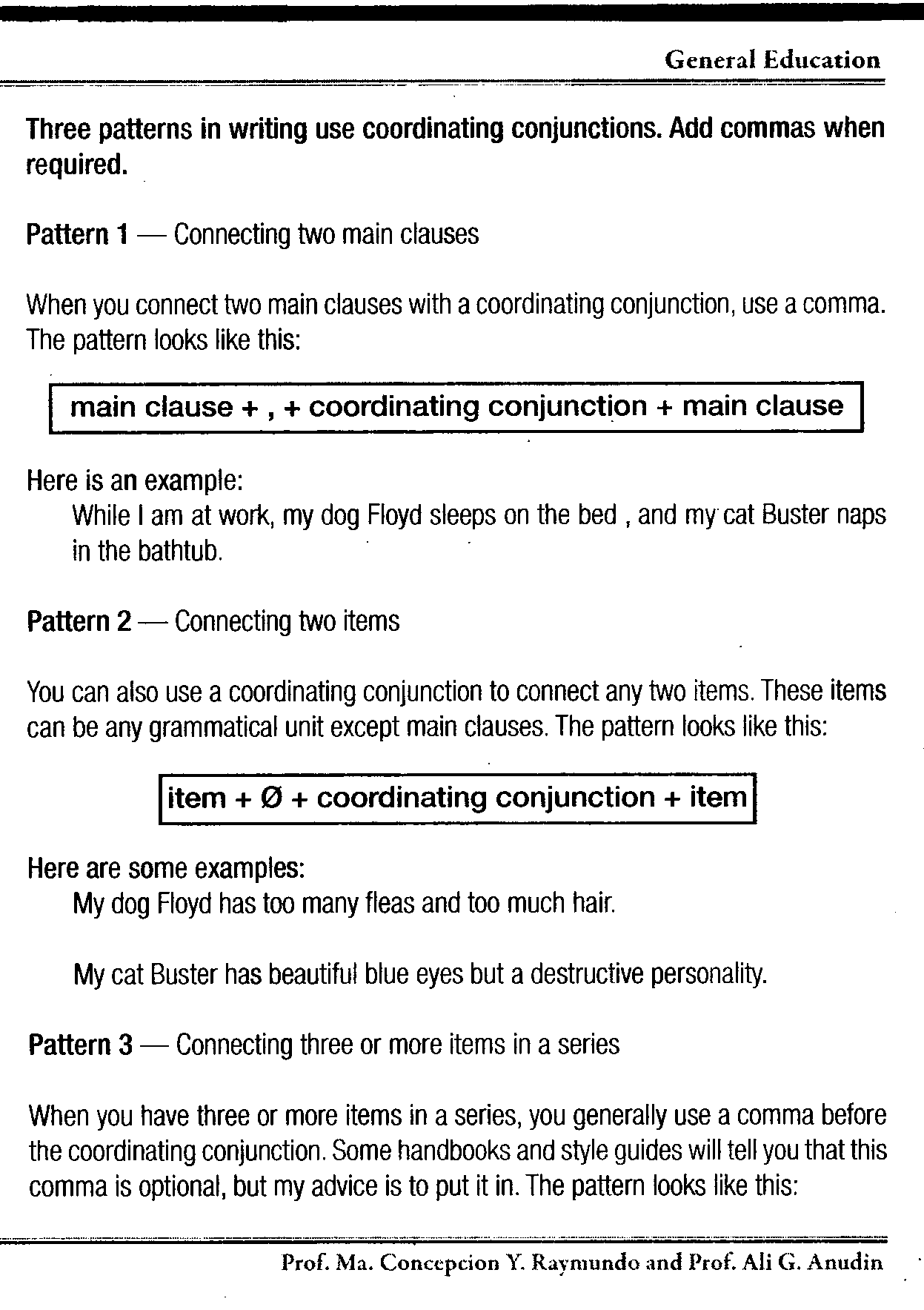 General Education

Three patterns in writing use coordinating conjunctions. Add commas when required.

Pattern 1 — Connecting two main clauses

When you connect two main clauses with a coordinating conjunction, use a comma. The pattern looks like this:

main clause + , + coordinating conjunction + main clause

Here is an example:
While I am at work, my dog Floyd sleeps on the bed , and my cat Buster naps in the bathtub.

Pattern 2 — Connecting two items

You can also use a coordinating conjunction to connect any two items. These items can be any grammatical unit except main clauses. The pattern looks like this:

item + Ø + coordinating conjunction + item

Here are some examples:
My dog Floyd has too many fleas and too much hair.

My cat Buster has beautiful blue eyes but a destructive personality.

Pattern 3 — Connecting three or more items in a series

When you have three or more items in a series, you generally use a comma before the coordinating conjunction. Some handbooks and style guides will tell you that this comma is optional, but my advice is to put it in. The pattern looks like this:

Prof. Ma. Concepcion Y. Raymundo and Prof. Ali G. Anudin